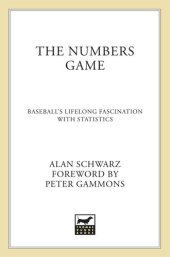 THE NUMBERS GAME

BASEBALL'S LIFELONG FASCINATION WITH STATISTICS

ALAN SCHWARZ
FOREWORD BY
PETER GAMMONS